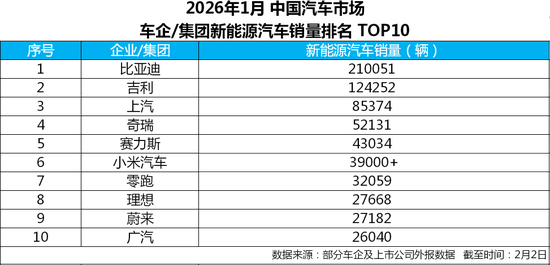 2026年1月 中国汽车市场
车企/集团新能源汽车销量排名 TOP10

| 序号 | 企业/集团 | 新能源汽车销量（辆） |
|---|---|---|
| 1 | 比亚迪 | 210051 |
| 2 | 吉利 | 124252 |
| 3 | 上汽 | 85374 |
| 4 | 奇瑞 | 52131 |
| 5 | 赛力斯 | 43034 |
| 6 | 小米汽车 | 39000+ |
| 7 | 零跑 | 32059 |
| 8 | 理想 | 27668 |
| 9 | 蔚来 | 27182 |
| 10 | 广汽 | 26040 |

数据来源：部分车企及上市公司外报数据 截至时间：2月2日